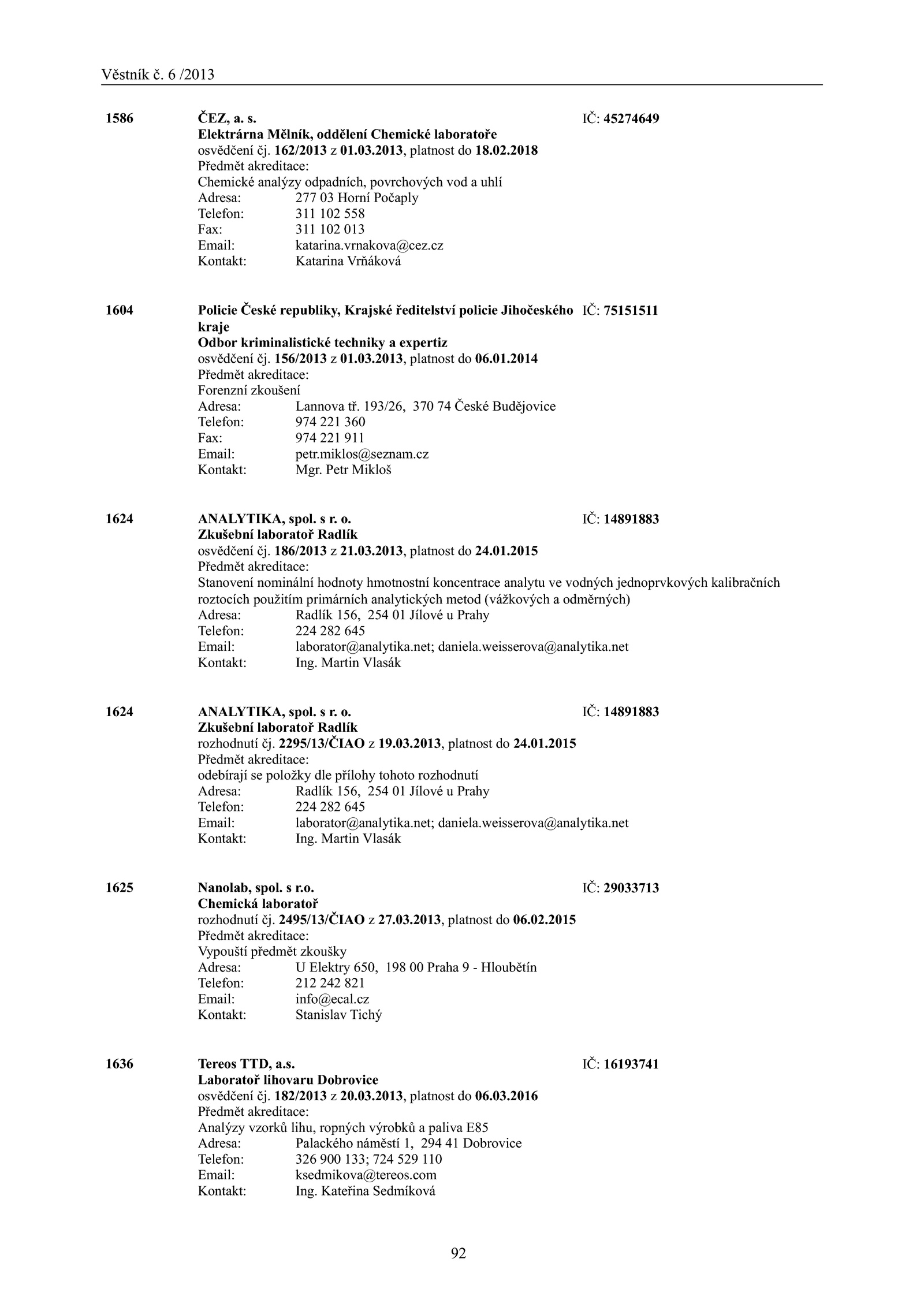 Věstník č. 6 /2013

1586 ČEZ, a. s. IČ: 45274649
Elektrárna Mělník, oddělení Chemické laboratoře
osvědčení čj. 162/2013 z 01.03.2013, platnost do 18.02.2018
Předmět akreditace:
Chemické analýzy odpadních, povrchových vod a uhlí
Adresa: 277 03 Horní Počaply
Telefon: 311 102 558
Fax: 311 102 013
Email: katarina.vrnakova@cez.cz
Kontakt: Katarina Vrňáková

1604 Policie České republiky, Krajské ředitelství policie Jihočeského kraje IČ: 75151511
Odbor kriminalistické techniky a expertiz
osvědčení čj. 156/2013 z 01.03.2013, platnost do 06.01.2014
Předmět akreditace:
Forenzní zkoušení
Adresa: Lannova tř. 193/26, 370 74 České Budějovice
Telefon: 974 221 360
Fax: 974 221 911
Email: petr.miklos@seznam.cz
Kontakt: Mgr. Petr Mikloš

1624 ANALYTIKA, spol. s r. o. IČ: 14891883
Zkušební laboratoř Radlík
osvědčení čj. 186/2013 z 21.03.2013, platnost do 24.01.2015
Předmět akreditace:
Stanovení nominální hodnoty hmotnostní koncentrace analytu ve vodných jednoprvkových kalibračních roztocích použitím primárních analytických metod (vážkových a odměrných)
Adresa: Radlík 156, 254 01 Jílové u Prahy
Telefon: 224 282 645
Email: laborator@analytika.net; daniela.weisserova@analytika.net
Kontakt: Ing. Martin Vlasák

1624 ANALYTIKA, spol. s r. o. IČ: 14891883
Zkušební laboratoř Radlík
rozhodnutí čj. 2295/13/ČIAO z 19.03.2013, platnost do 24.01.2015
Předmět akreditace:
odebírají se položky dle přílohy tohoto rozhodnutí
Adresa: Radlík 156, 254 01 Jílové u Prahy
Telefon: 224 282 645
Email: laborator@analytika.net; daniela.weisserova@analytika.net
Kontakt: Ing. Martin Vlasák

1625 Nanolab, spol. s r.o. IČ: 29033713
Chemická laboratoř
rozhodnutí čj. 2495/13/ČIAO z 27.03.2013, platnost do 06.02.2015
Předmět akreditace:
Vypouští předmět zkoušky
Adresa: U Elektry 650, 198 00 Praha 9 - Hloubětín
Telefon: 212 242 821
Email: info@ecal.cz
Kontakt: Stanislav Tichý

1636 Tereos TTD, a.s. IČ: 16193741
Laboratoř lihovaru Dobrovice
osvědčení čj. 182/2013 z 20.03.2013, platnost do 06.03.2016
Předmět akreditace:
Analýzy vzorků lihu, ropných výrobků a paliva E85
Adresa: Palackého náměstí 1, 294 41 Dobrovice
Telefon: 326 900 133; 724 529 110
Email: ksedmikova@tereos.com
Kontakt: Ing. Kateřina Sedmíková

92